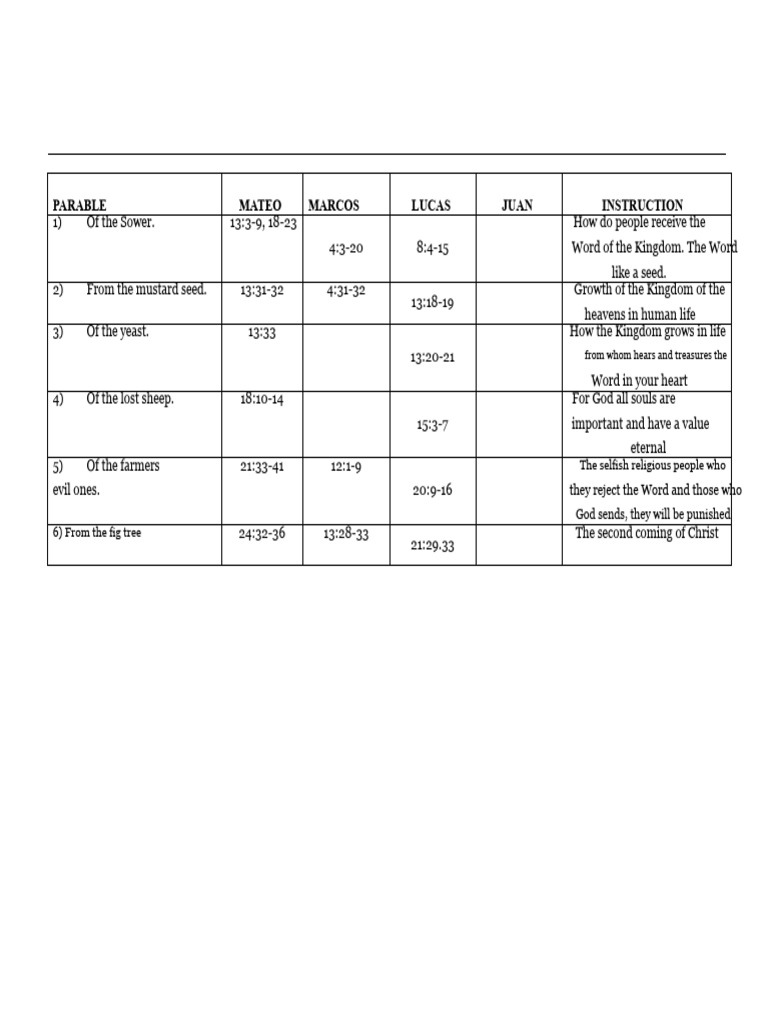 | PARABLE | MATEO | MARCOS | LUCAS | JUAN | INSTRUCTION |
|---|---|---|---|---|---|
| 1) Of the Sower. | 13:3-9, 18-23 | 4:3-20 | 8:4-15 | | How do people receive the Word of the Kingdom. The Word like a seed. |
| 2) From the mustard seed. | 13:31-32 | 4:31-32 | 13:18-19 | | Growth of the Kingdom of the heavens in human life |
| 3) Of the yeast. | 13:33 | | 13:20-21 | | How the Kingdom grows in life from whom hears and treasures the Word in your heart |
| 4) Of the lost sheep. | 18:10-14 | | 15:3-7 | | For God all souls are important and have a value eternal |
| 5) Of the farmers evil ones. | 21:33-41 | 12:1-9 | 20:9-16 | | The selfish religious people who they reject the Word and those who God sends, they will be punished |
| 6) From the fig tree | 24:32-36 | 13:28-33 | 21:29.33 | | The second coming of Christ |